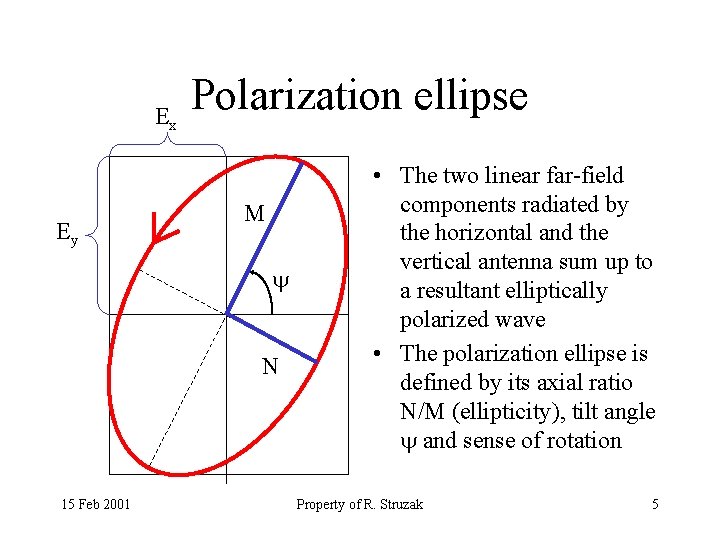 Polarization ellipse

$E_x$

$E_y$

M

$\psi$

N

• The two linear far-field components radiated by the horizontal and the vertical antenna sum up to a resultant elliptically polarized wave

• The polarization ellipse is defined by its axial ratio N/M (ellipticity), tilt angle $\psi$ and sense of rotation

15 Feb 2001

Property of R. Struzak

5